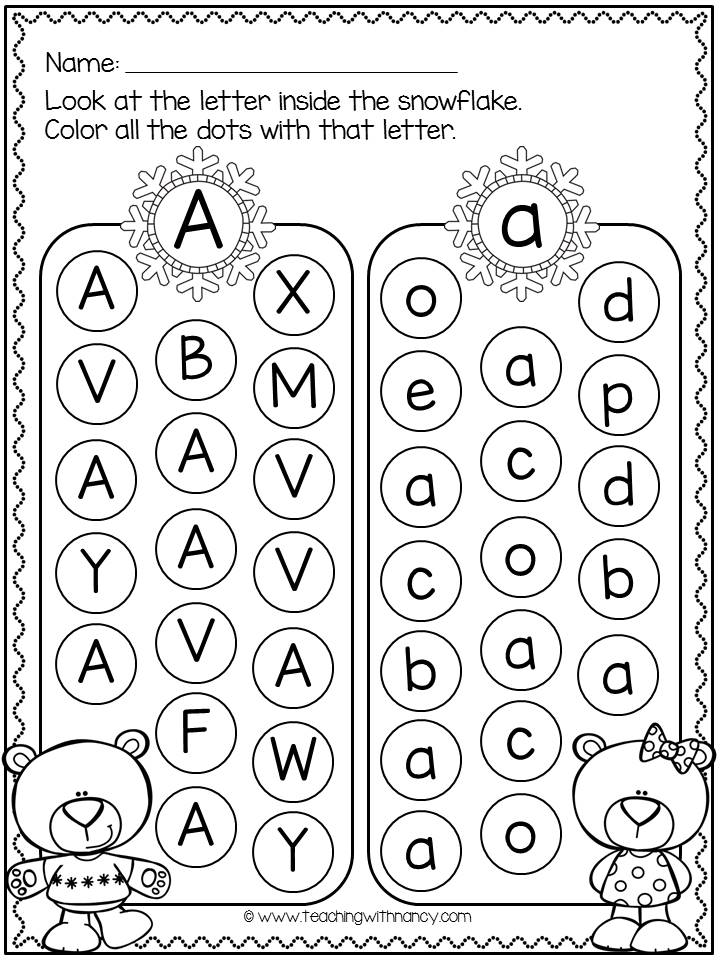 Name: ___________________________

Look at the letter inside the snowflake.
Color all the dots with that letter.

A

A X
B
V M
A
A V
A
Y V
V
A A
F
W
A
Y

a

o d
a
e p
c
a d
o
c b
a
b a
c
a
o
a

© www.teachingwithnancy.com